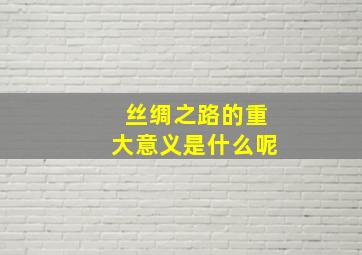 丝绸之路的重大意义是什么呢